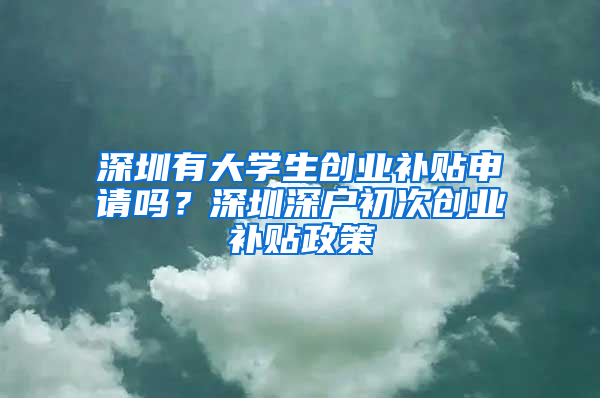 深圳有大学生创业补贴申请吗？深圳深户初次创业补贴政策